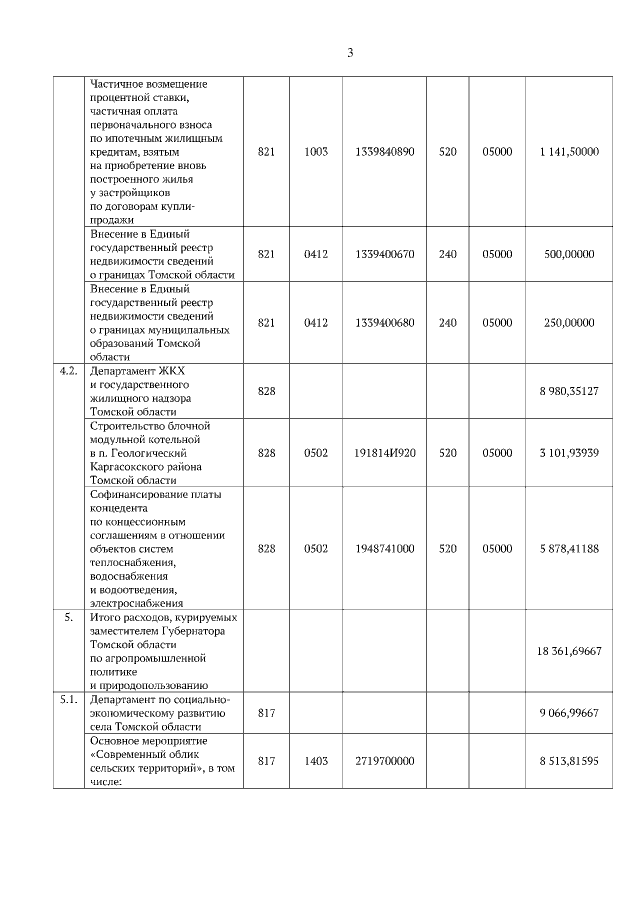 3

|  |  |  |  |  |  |  |  |
|---|---|---|---|---|---|---|---|
|  | Частичное возмещение процентной ставки, частичная оплата первоначального взноса по ипотечным жилищным кредитам, взятым на приобретение вновь построенного жилья у застройщиков по договорам купли-продажи | 821 | 1003 | 1339840890 | 520 | 05000 | 1 141,50000 |
|  | Внесение в Единый государственный реестр недвижимости сведений о границах Томской области | 821 | 0412 | 1339400670 | 240 | 05000 | 500,00000 |
|  | Внесение в Единый государственный реестр недвижимости сведений о границах муниципальных образований Томской области | 821 | 0412 | 1339400680 | 240 | 05000 | 250,00000 |
| 4.2. | Департамент ЖКХ и государственного жилищного надзора Томской области | 828 |  |  |  |  | 8 980,35127 |
|  | Строительство блочной модульной котельной в п. Геологический Каргасокского района Томской области | 828 | 0502 | 191814И920 | 520 | 05000 | 3 101,93939 |
|  | Софинансирование платы концедента по концессионным соглашениям в отношении объектов систем теплоснабжения, водоснабжения и водоотведения, электроснабжения | 828 | 0502 | 1948741000 | 520 | 05000 | 5 878,41188 |
| 5. | Итого расходов, курируемых заместителем Губернатора Томской области по агропромышленной политике и природопользованию |  |  |  |  |  | 18 361,69667 |
| 5.1. | Департамент по социально-экономическому развитию села Томской области | 817 |  |  |  |  | 9 066,99667 |
|  | Основное мероприятие «Современный облик сельских территорий», в том числе: | 817 | 1403 | 2719700000 |  |  | 8 513,81595 |